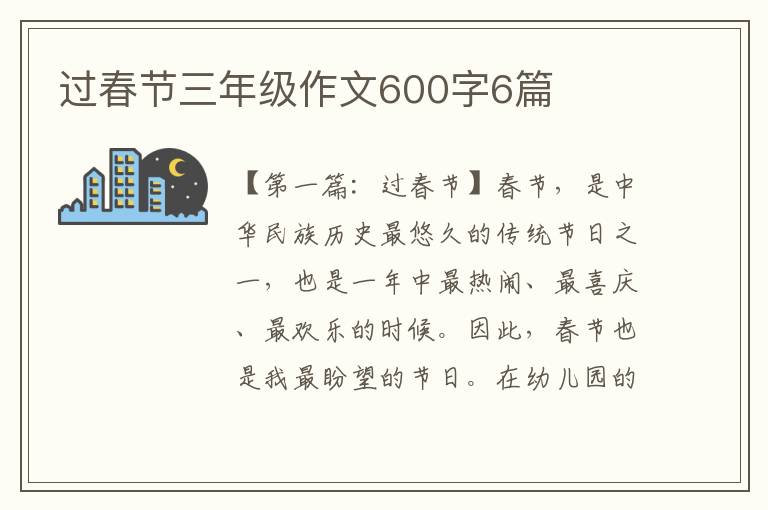 过春节三年级作文600字6篇

【第一篇：过春节】春节，是中华民族历史最悠久的传统节日之一，也是一年中最热闹、最喜庆、最欢乐的时候。因此，春节也是我最盼望的节日。在幼儿园的